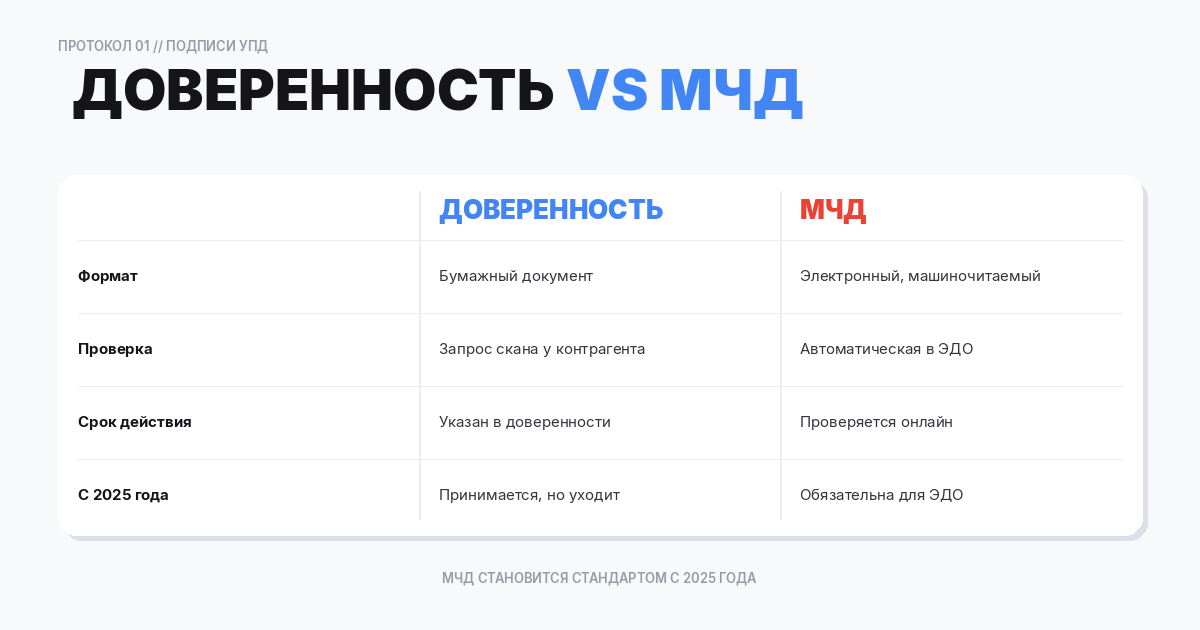 ПРОТОКОЛ 01 // ПОДПИСИ УПД

ДОВЕРЕННОСТЬ VS МЧД

| | ДОВЕРЕННОСТЬ | МЧД |
|---|---|---|
| Формат | Бумажный документ | Электронный, машиночитаемый |
| Проверка | Запрос скана у контрагента | Автоматическая в ЭДО |
| Срок действия | Указан в доверенности | Проверяется онлайн |
| С 2025 года | Принимается, но уходит | Обязательна для ЭДО |

МЧД СТАНОВИТСЯ СТАНДАРТОМ С 2025 ГОДА